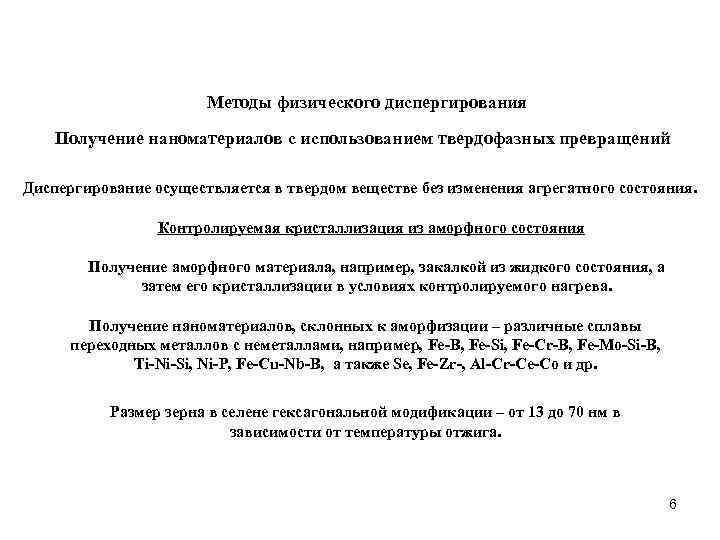 Методы физического диспергирования

Получение наноматериалов с использованием твердофазных превращений

Диспергирование осуществляется в твердом веществе без изменения агрегатного состояния.

Контролируемая кристаллизация из аморфного состояния

Получение аморфного материала, например, закалкой из жидкого состояния, а затем его кристаллизации в условиях контролируемого нагрева.

Получение наноматериалов, склонных к аморфизации – различные сплавы переходных металлов с неметаллами, например, Fe-B, Fe-Si, Fe-Cr-B, Fe-Mo-Si-B, Ti-Ni-Si, Ni-P, Fe-Cu-Nb-B, а также Se, Fe-Zr-, Al-Cr-Ce-Co и др.

Размер зерна в селене гексагональной модификации – от 13 до 70 нм в зависимости от температуры отжига.

6